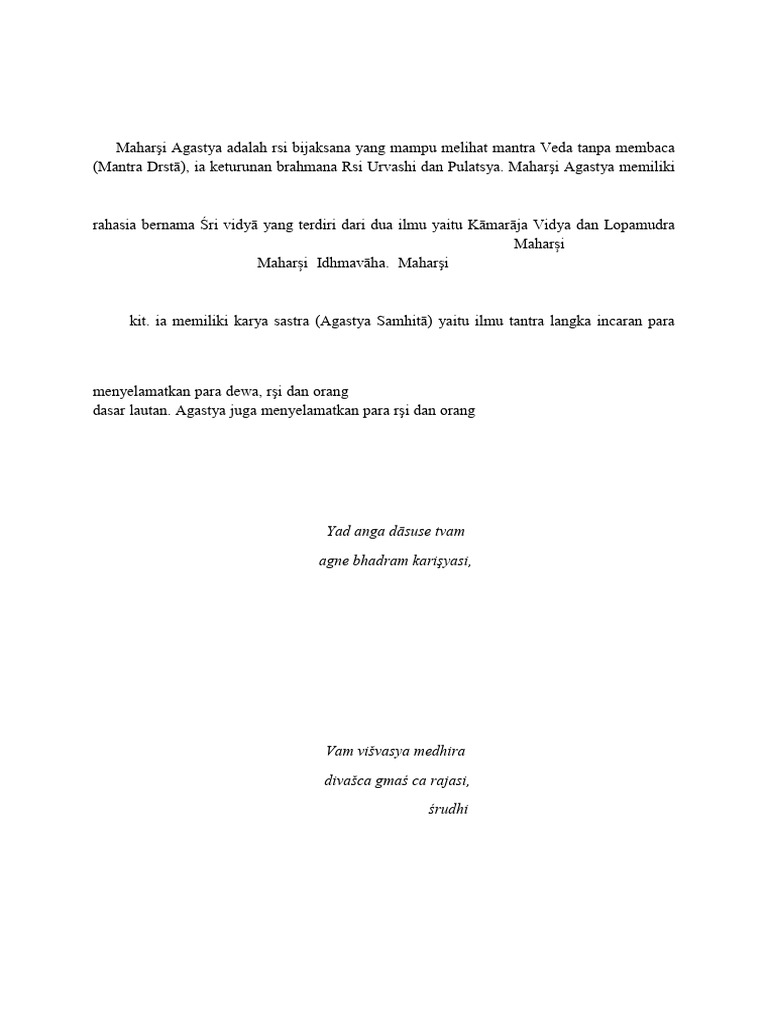 Maharşi Agastya adalah rsi bijaksana yang mampu melihat mantra Veda tanpa membaca (Mantra Drstā), ia keturunan brahmana Rsi Urvashi dan Pulatsya. Maharşi Agastya memiliki

rahasia bernama Śri vidyā yang terdiri dari dua ilmu yaitu Kāmarāja Vidya dan Lopamudra

Maharşi

Maharşi Idhmavāha. Maharşi

kit. ia memiliki karya sastra (Agastya Samhitā) yaitu ilmu tantra langka incaran para

menyelamatkan para dewa, rşi dan orang
dasar lautan. Agastya juga menyelamatkan para rşi dan orang

Yad anga dāsuse tvam

agne bhadram karişyasi,

Vam višvasya medhira

divašca gmaś ca rajasi,

śrudhi